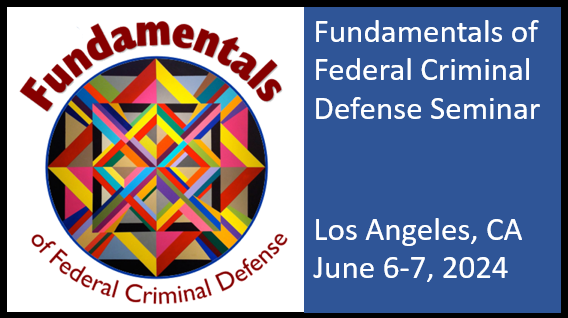 Fundamentals

of Federal Criminal Defense

Fundamentals of Federal Criminal Defense Seminar

Los Angeles, CA
June 6-7, 2024